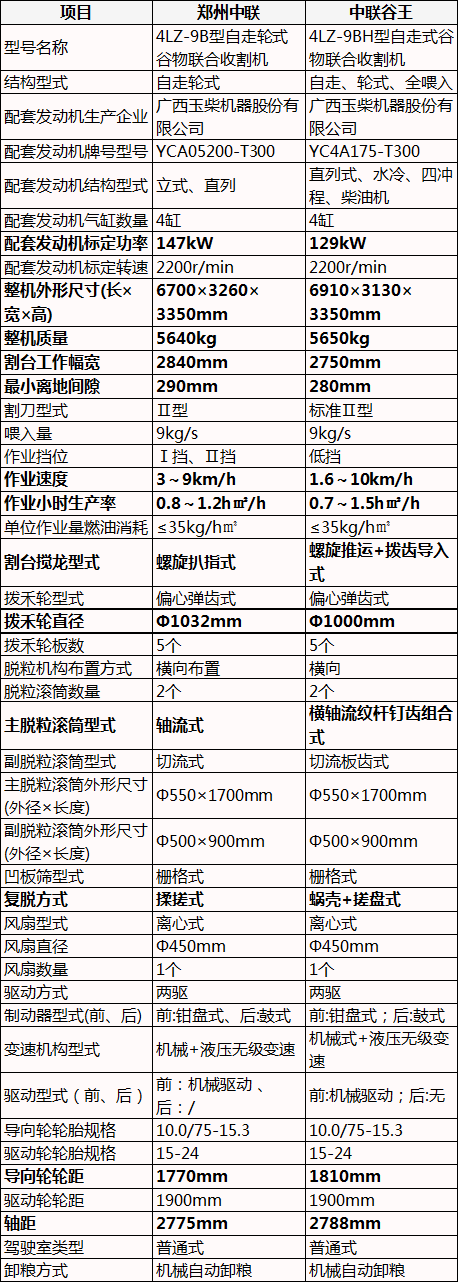 | 项目 | 郑州中联 | 中联谷王 |
|---|---|---|
| 型号名称 | 4LZ-9B型自走轮式谷物联合收割机 | 4LZ-9BH型自走式谷物联合收割机 |
| 结构型式 | 自走轮式 | 自走、轮式、全喂入 |
| 配套发动机生产企业 | 广西玉柴机器股份有限公司 | 广西玉柴机器股份有限公司 |
| 配套发动机牌号型号 | YCA05200-T300 | YC4A175-T300 |
| 配套发动机结构型式 | 立式、直列 | 直列式、水冷、四冲程、柴油机 |
| 配套发动机气缸数量 | 4缸 | 4缸 |
| 配套发动机标定功率 | 147kW | 129kW |
| 配套发动机标定转速 | 2200r/min | 2200r/min |
| 整机外形尺寸(长×宽×高) | 6700×3260×3350mm | 6910×3130×3350mm |
| 整机质量 | 5640kg | 5650kg |
| 割台工作幅宽 | 2840mm | 2750mm |
| 最小离地间隙 | 290mm | 280mm |
| 割刀型式 | Ⅱ型 | 标准Ⅱ型 |
| 喂入量 | 9kg/s | 9kg/s |
| 作业挡位 | Ⅰ挡、Ⅱ挡 | 低挡 |
| 作业速度 | 3～9km/h | 1.6～10km/h |
| 作业小时生产率 | 0.8～1.2h㎡/h | 0.7～1.5h㎡/h |
| 单位作业量燃油消耗 | ≤35kg/h㎡ | ≤35kg/h㎡ |
| 割台搅龙型式 | 螺旋扒指式 | 螺旋推运+拨齿导入式 |
| 拨禾轮型式 | 偏心弹齿式 | 偏心弹齿式 |
| 拨禾轮直径 | Φ1032mm | Φ1000mm |
| 拨禾轮板数 | 5个 | 5个 |
| 脱粒机构布置方式 | 横向布置 | 横向 |
| 脱粒滚筒数量 | 2个 | 2个 |
| 主脱粒滚筒型式 | 轴流式 | 横轴流纹杆钉齿组合式 |
| 副脱粒滚筒型式 | 切流式 | 切流板齿式 |
| 主脱粒滚筒外形尺寸(外径×长度) | Φ550×1700mm | Φ550×1700mm |
| 副脱粒滚筒外形尺寸(外径×长度) | Φ500×900mm | Φ500×900mm |
| 凹板筛型式 | 栅格式 | 栅格式 |
| 复脱方式 | 揉搓式 | 蜗壳+搓盘式 |
| 风扇型式 | 离心式 | 离心式 |
| 风扇直径 | Φ450mm | Φ450mm |
| 风扇数量 | 1个 | 1个 |
| 驱动方式 | 两驱 | 两驱 |
| 制动器型式(前、后) | 前:钳盘式、后:鼓式 | 前:钳盘式；后:鼓式 |
| 变速机构型式 | 机械+液压无级变速 | 机械式+液压无级变速 |
| 驱动型式（前、后） | 前：机械驱动、后：/ | 前:机械驱动；后:无 |
| 导向轮轮胎规格 | 10.0/75-15.3 | 10.0/75-15.3 |
| 驱动轮轮胎规格 | 15-24 | 15-24 |
| 导向轮轮距 | 1770mm | 1810mm |
| 驱动轮轮距 | 1900mm | 1900mm |
| 轴距 | 2775mm | 2788mm |
| 驾驶室类型 | 普通式 | 普通式 |
| 卸粮方式 | 机械自动卸粮 | 机械自动卸粮 |